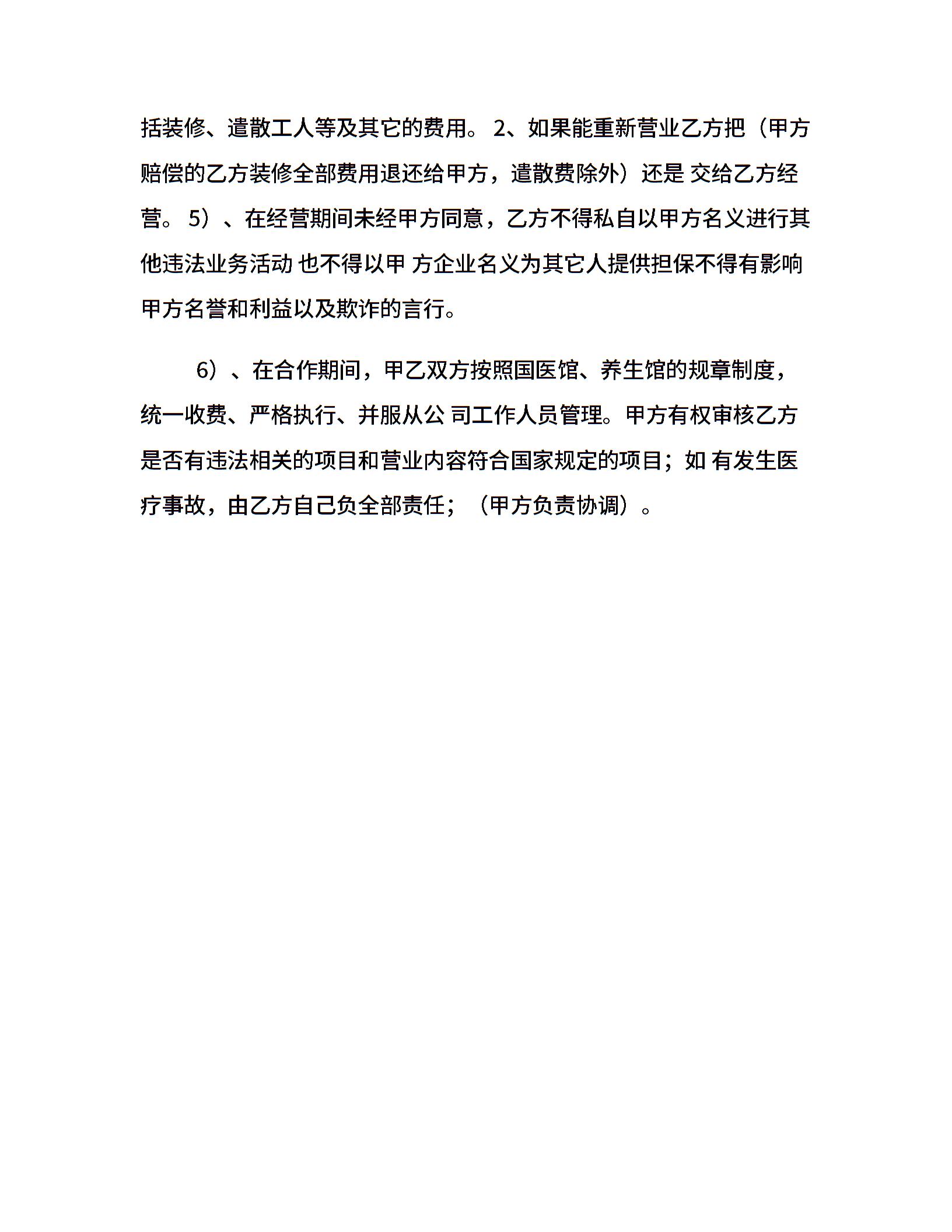 括装修、遣散工人等及其它的费用。 2、如果能重新营业乙方把（甲方赔偿的乙方装修全部费用退还给甲方，遣散费除外）还是 交给乙方经营。 5）、在经营期间未经甲方同意，乙方不得私自以甲方名义进行其他违法业务活动 也不得以甲 方企业名义为其它人提供担保不得有影响甲方名誉和利益以及欺诈的言行。

6）、在合作期间，甲乙双方按照国医馆、养生馆的规章制度，统一收费、严格执行、并服从公 司工作人员管理。甲方有权审核乙方是否有违法相关的项目和营业内容符合国家规定的项目；如 有发生医疗事故，由乙方自己负全部责任；（甲方负责协调）。